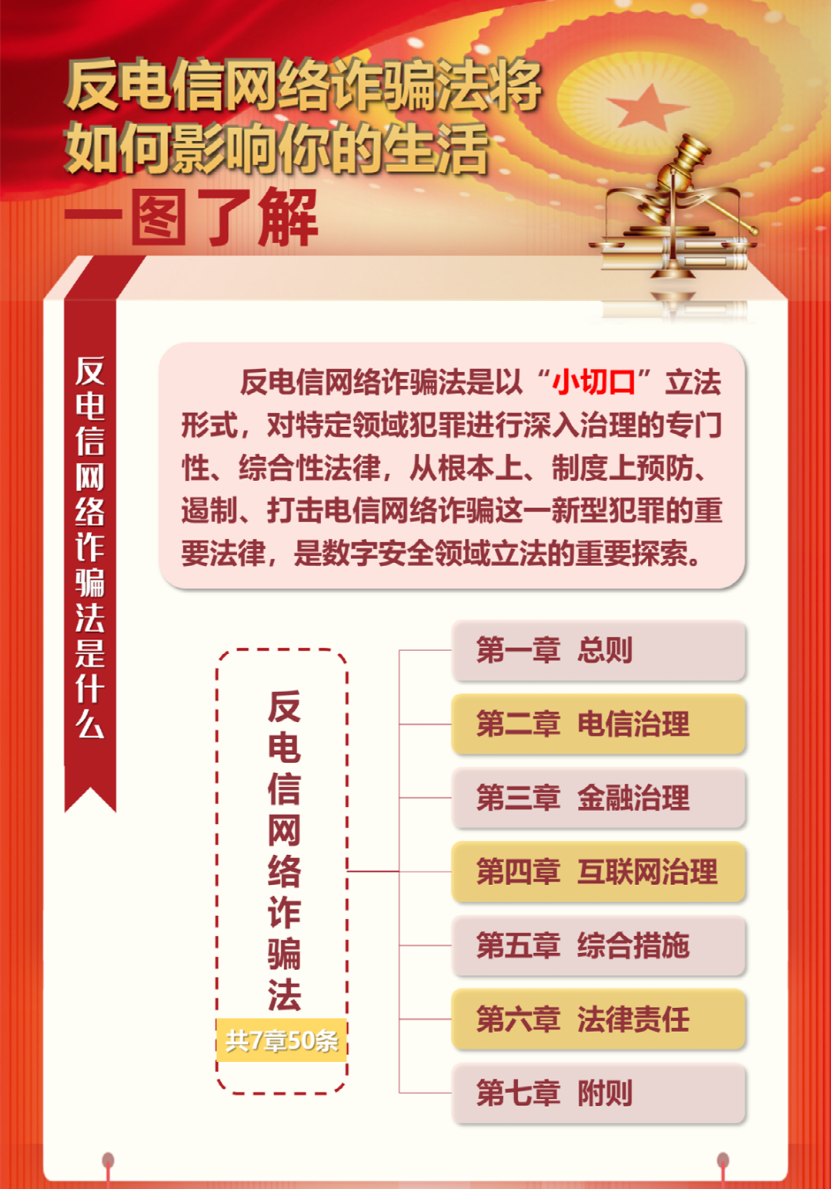 反电信网络诈骗法将如何影响你的生活

一图了解

反电信网络诈骗法是什么

反电信网络诈骗法是以“小切口”立法形式，对特定领域犯罪进行深入治理的专门性、综合性法律，从根本上、制度上预防、遏制、打击电信网络诈骗这一新型犯罪的重要法律，是数字安全领域立法的重要探索。

反电信网络诈骗法

共7章50条

第一章 总则

第二章 电信治理

第三章 金融治理

第四章 互联网治理

第五章 综合措施

第六章 法律责任

第七章 附则